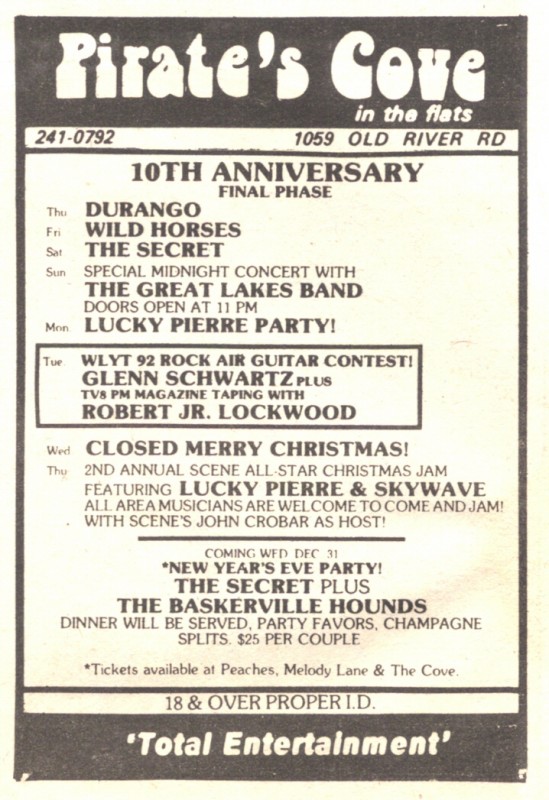 Pirate's Cove
in the flats

241-0792 1059 OLD RIVER RD

10TH ANNIVERSARY
FINAL PHASE

Thu DURANGO
Fri WILD HORSES
Sat THE SECRET
Sun SPECIAL MIDNIGHT CONCERT WITH
THE GREAT LAKES BAND
DOORS OPEN AT 11 PM
Mon LUCKY PIERRE PARTY!

Tue WLYT 92 ROCK AIR GUITAR CONTEST!
GLENN SCHWARTZ PLUS
TV8 PM MAGAZINE TAPING WITH
ROBERT JR. LOCKWOOD

Wed CLOSED MERRY CHRISTMAS!
Thu 2ND ANNUAL SCENE ALL-STAR CHRISTMAS JAM
FEATURING LUCKY PIERRE & SKYWAVE
ALL AREA MUSICIANS ARE WELCOME TO COME AND JAM!
WITH SCENE'S JOHN CROBAR AS HOST!

COMING WED DEC 31
*NEW YEAR'S EVE PARTY!
THE SECRET PLUS
THE BASKERVILLE HOUNDS
DINNER WILL BE SERVED, PARTY FAVORS, CHAMPAGNE SPLITS. $25 PER COUPLE

*Tickets available at Peaches, Melody Lane & The Cove.

18 & OVER PROPER I.D.

'Total Entertainment'